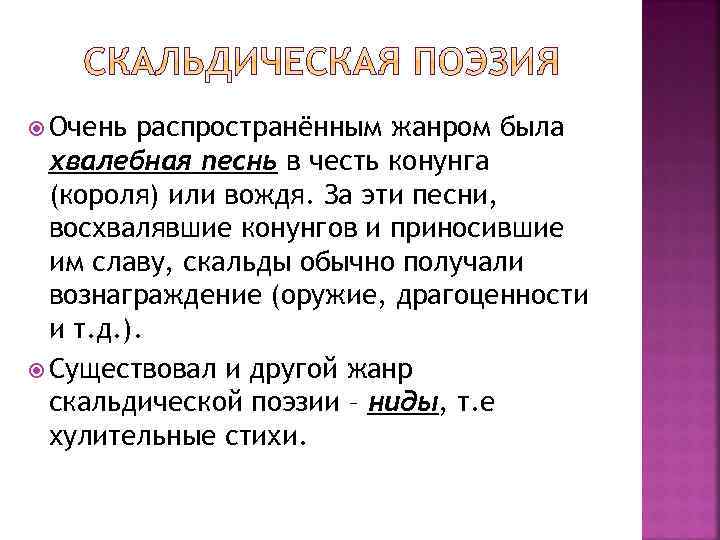 СКАЛЬДИЧЕСКАЯ ПОЭЗИЯ

Очень распространённым жанром была хвалебная песнь в честь конунга (короля) или вождя. За эти песни, восхвалявшие конунгов и приносившие им славу, скальды обычно получали вознаграждение (оружие, драгоценности и т.д.).

Существовал и другой жанр скальдической поэзии – ниды, т.е хулительные стихи.